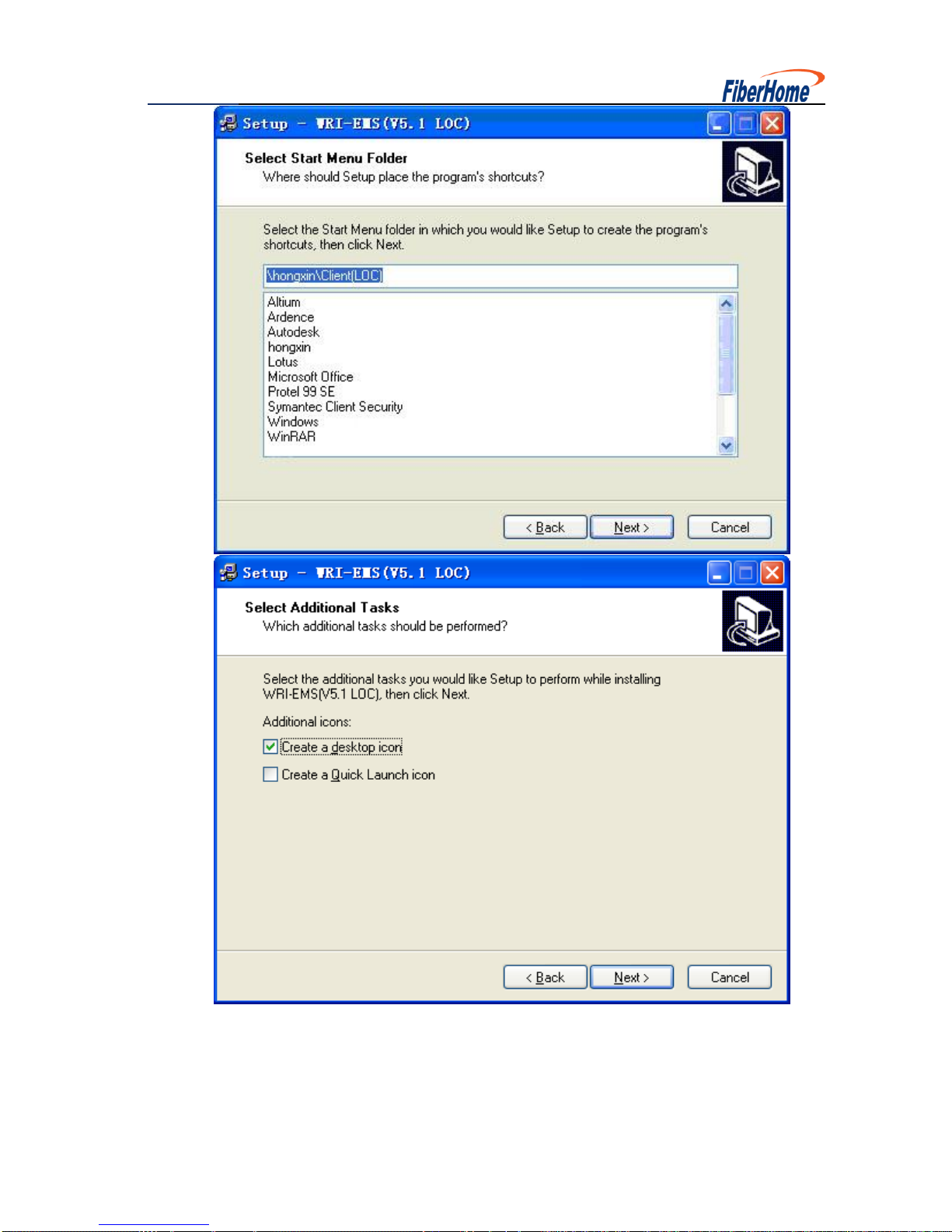 FiberHome

Setup - WRI-EMS(V5.1 LOC)

Select Start Menu Folder
Where should Setup place the program's shortcuts?

Select the Start Menu folder in which you would like Setup to create the program's shortcuts, then click Next.

\hongxin\Client(LOC)

Altium
Ardence
Autodesk
hongxin
Lotus
Microsoft Office
Protel 99 SE
Symantec Client Security
Windows
WinRAR

< Back Next > Cancel

Setup - WRI-EMS(V5.1 LOC)

Select Additional Tasks
Which additional tasks should be performed?

Select the additional tasks you would like Setup to perform while installing WRI-EMS(V5.1 LOC), then click Next.

Additional icons:

Create a desktop icon

Create a Quick Launch icon

< Back Next > Cancel